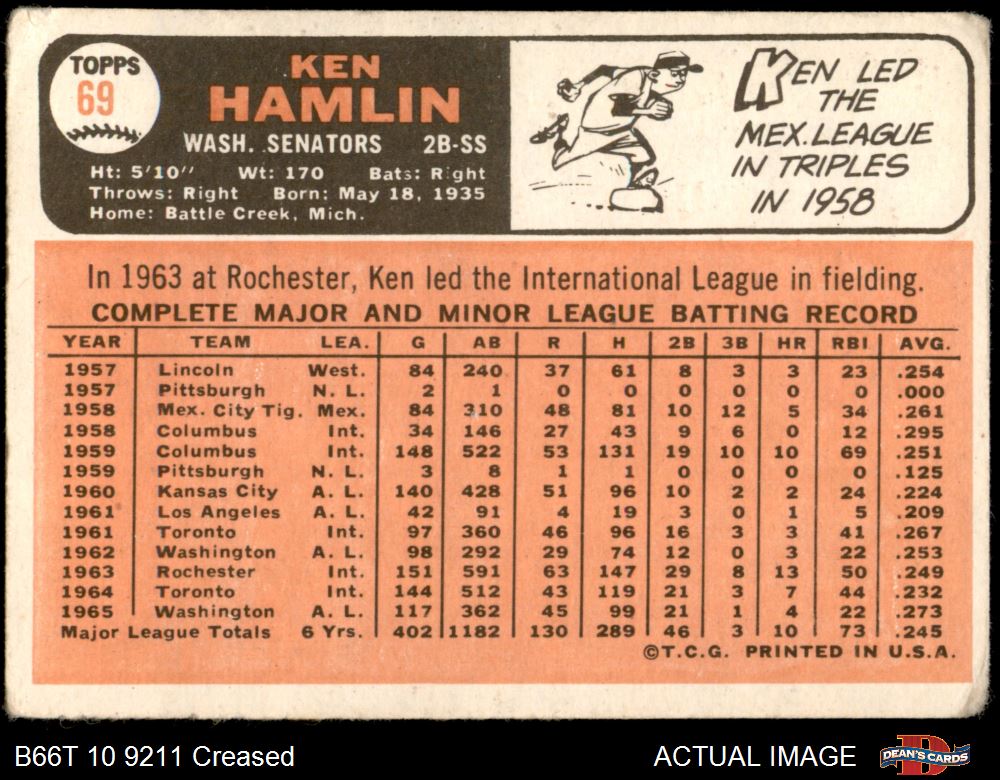 TOPPS
69

KEN
HAMLIN

WASH. SENATORS 2B-SS

Ht: 5'10" Wt: 170 Bats: Right
Throws: Right Born: May 18, 1935
Home: Battle Creek, Mich.

KEN LED THE MEX. LEAGUE IN TRIPLES IN 1958

In 1963 at Rochester, Ken led the International League in fielding.

COMPLETE MAJOR AND MINOR LEAGUE BATTING RECORD

| YEAR | TEAM | LEA. | G | AB | R | H | 2B | 3B | HR | RBI | AVG. |
|---|---|---|---|---|---|---|---|---|---|---|---|
| 1957 | Lincoln | West. | 84 | 240 | 37 | 61 | 8 | 3 | 3 | 23 | .254 |
| 1957 | Pittsburgh | N. L. | 2 | 1 | 0 | 0 | 0 | 0 | 0 | 0 | .000 |
| 1958 | Mex. City Tig. | Mex. | 84 | 310 | 48 | 81 | 10 | 12 | 5 | 34 | .261 |
| 1958 | Columbus | Int. | 34 | 146 | 27 | 43 | 9 | 6 | 0 | 12 | .295 |
| 1959 | Columbus | Int. | 148 | 522 | 53 | 131 | 19 | 10 | 10 | 69 | .251 |
| 1959 | Pittsburgh | N. L. | 3 | 8 | 1 | 1 | 0 | 0 | 0 | 0 | .125 |
| 1960 | Kansas City | A. L. | 140 | 428 | 51 | 96 | 10 | 2 | 2 | 24 | .224 |
| 1961 | Los Angeles | A. L. | 42 | 91 | 4 | 19 | 3 | 0 | 1 | 5 | .209 |
| 1961 | Toronto | Int. | 97 | 360 | 46 | 96 | 16 | 3 | 3 | 41 | .267 |
| 1962 | Washington | A. L. | 98 | 292 | 29 | 74 | 12 | 0 | 3 | 22 | .253 |
| 1963 | Rochester | Int. | 151 | 591 | 63 | 147 | 29 | 8 | 13 | 50 | .249 |
| 1964 | Toronto | Int. | 144 | 512 | 43 | 119 | 21 | 3 | 7 | 44 | .232 |
| 1965 | Washington | A. L. | 117 | 362 | 45 | 99 | 21 | 1 | 4 | 22 | .273 |
| Major League Totals | | 6 Yrs. | 402 | 1182 | 130 | 289 | 46 | 3 | 10 | 73 | .245 |

©T.C.G. PRINTED IN U.S.A.

B66T 10 9211 Creased

ACTUAL IMAGE

DEAN'S CARDS